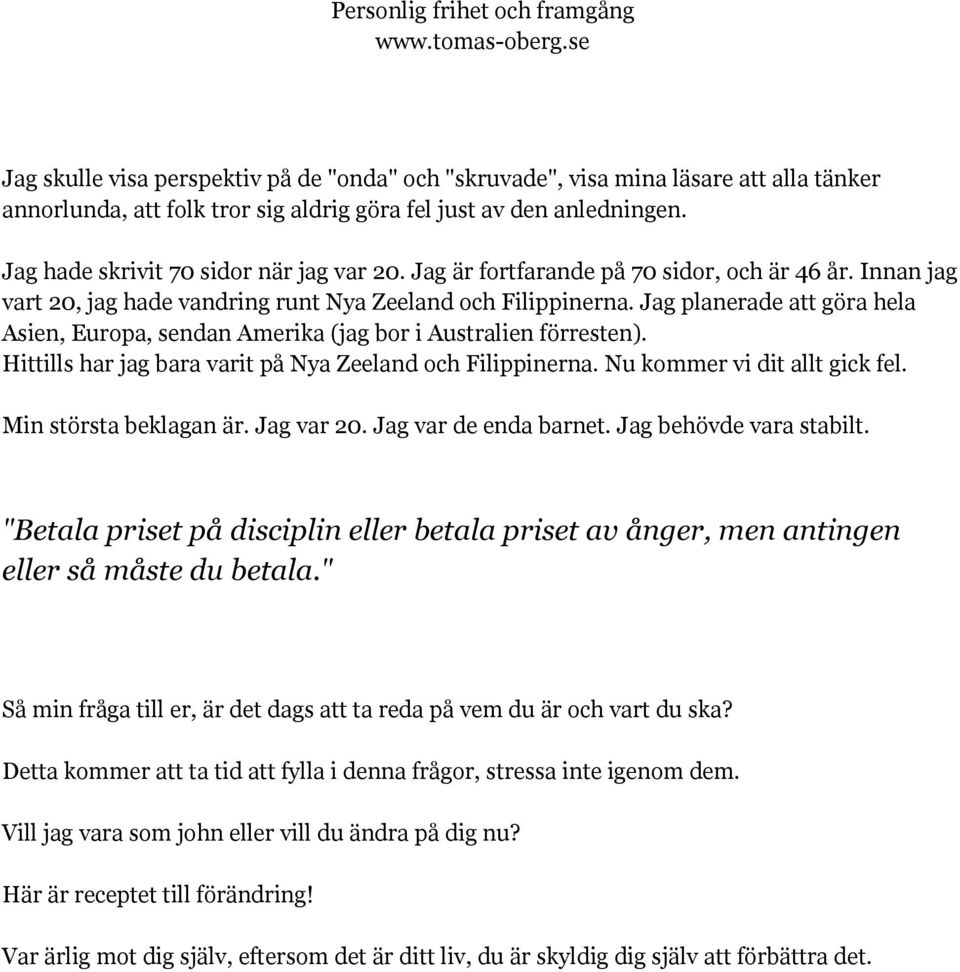 Personlig frihet och framgång
www.tomas-oberg.se

Jag skulle visa perspektiv på de "onda" och "skruvade", visa mina läsare att alla tänker annorlunda, att folk tror sig aldrig göra fel just av den anledningen.

Jag hade skrivit 70 sidor när jag var 20. Jag är fortfarande på 70 sidor, och är 46 år. Innan jag vart 20, jag hade vandring runt Nya Zeeland och Filippinerna. Jag planerade att göra hela Asien, Europa, sendan Amerika (jag bor i Australien förresten).
Hittills har jag bara varit på Nya Zeeland och Filippinerna. Nu kommer vi dit allt gick fel.

Min största beklagan är. Jag var 20. Jag var de enda barnet. Jag behövde vara stabilt.

"Betala priset på disciplin eller betala priset av ånger, men antingen eller så måste du betala."

Så min fråga till er, är det dags att ta reda på vem du är och vart du ska?

Detta kommer att ta tid att fylla i denna frågor, stressa inte igenom dem.

Vill jag vara som john eller vill du ändra på dig nu?

Här är receptet till förändring!

Var ärlig mot dig själv, eftersom det är ditt liv, du är skyldig dig själv att förbättra det.